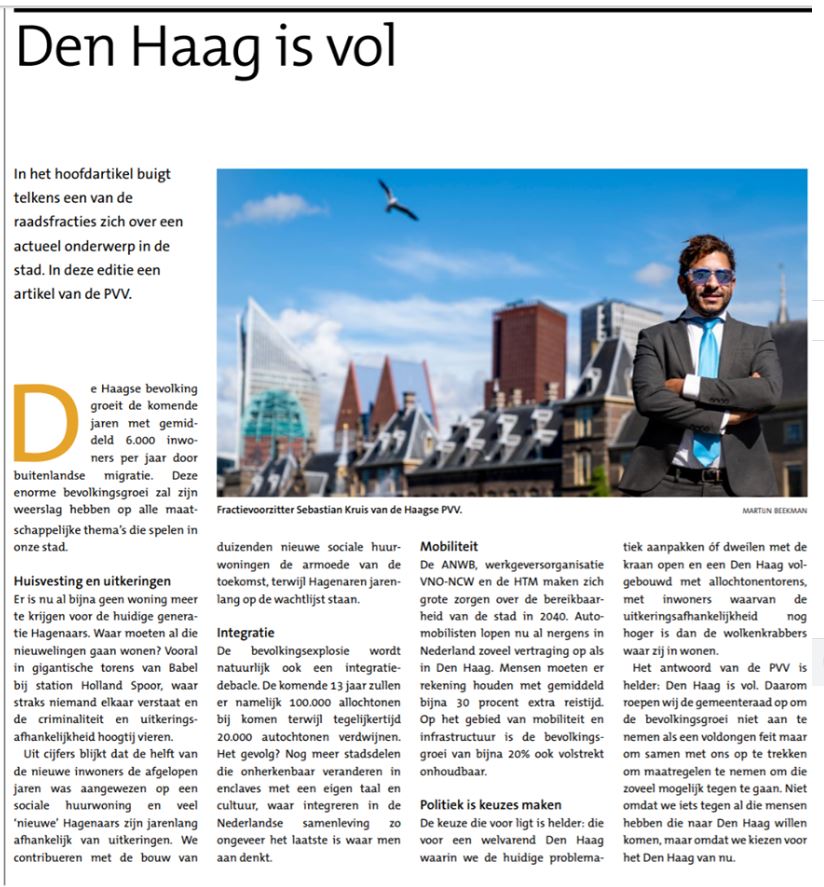 Den Haag is vol

In het hoofdartikel buigt telkens een van de raadsfracties zich over een actueel onderwerp in de stad. In deze editie een artikel van de PVV.

Fractievoorzitter Sebastian Kruis van de Haagse PVV.

MARTIJN BEEKMAN

De Haagse bevolking groeit de komende jaren met gemiddeld 6.000 inwoners per jaar door buitenlandse migratie. Deze enorme bevolkingsgroei zal zijn weerslag hebben op alle maatschappelijke thema's die spelen in onze stad.

Huisvesting en uitkeringen
Er is nu al bijna geen woning meer te krijgen voor de huidige generatie Hagenaars. Waar moeten al die nieuwelingen gaan wonen? Vooral in gigantische torens van Babel bij station Holland Spoor, waar straks niemand elkaar verstaat en de criminaliteit en uitkeringsafhankelijkheid hoogtij vieren.

Uit cijfers blijkt dat de helft van de nieuwe inwoners de afgelopen jaren was aangewezen op een sociale huurwoning en veel 'nieuwe' Hagenaars zijn jarenlang afhankelijk van uitkeringen. We contribueren met de bouw van duizenden nieuwe sociale huurwoningen de armoede van de toekomst, terwijl Hagenaren jarenlang op de wachtlijst staan.

Integratie
De bevolkingsexplosie wordt natuurlijk ook een integratiedebacle. De komende 13 jaar zullen er namelijk 100.000 allochtonen bij komen terwijl tegelijkertijd 20.000 autochtonen verdwijnen. Het gevolg? Nog meer stadsdelen die onherkenbaar veranderen in enclaves met een eigen taal en cultuur, waar integreren in de Nederlandse samenleving zo ongeveer het laatste is waar men aan denkt.

Mobiliteit
De ANWB, werkgeversorganisatie VNO-NCW en de HTM maken zich grote zorgen over de bereikbaarheid van de stad in 2040. Automobilisten lopen nu al nergens in Nederland zoveel vertraging op als in Den Haag. Mensen moeten er rekening houden met gemiddeld bijna 30 procent extra reistijd. Op het gebied van mobiliteit en infrastructuur is de bevolkingsgroei van bijna 20% ook volstrekt onhoudbaar.

Politiek is keuzes maken
De keuze die voor ligt is helder: die voor een welvarend Den Haag waarin we de huidige problematiek aanpakken óf dweilen met de kraan open en een Den Haag volgebouwd met allochtonentorens, met inwoners waarvan de uitkeringsafhankelijkheid nog hoger is dan de wolkenkrabbers waar zij in wonen.

Het antwoord van de PVV is helder: Den Haag is vol. Daarom roepen wij de gemeenteraad op om de bevolkingsgroei niet aan te nemen als een voldongen feit maar om samen met ons op te trekken om maatregelen te nemen om die zoveel mogelijk tegen te gaan. Niet omdat we iets tegen al die mensen hebben die naar Den Haag willen komen, maar omdat we kiezen voor het Den Haag van nu.